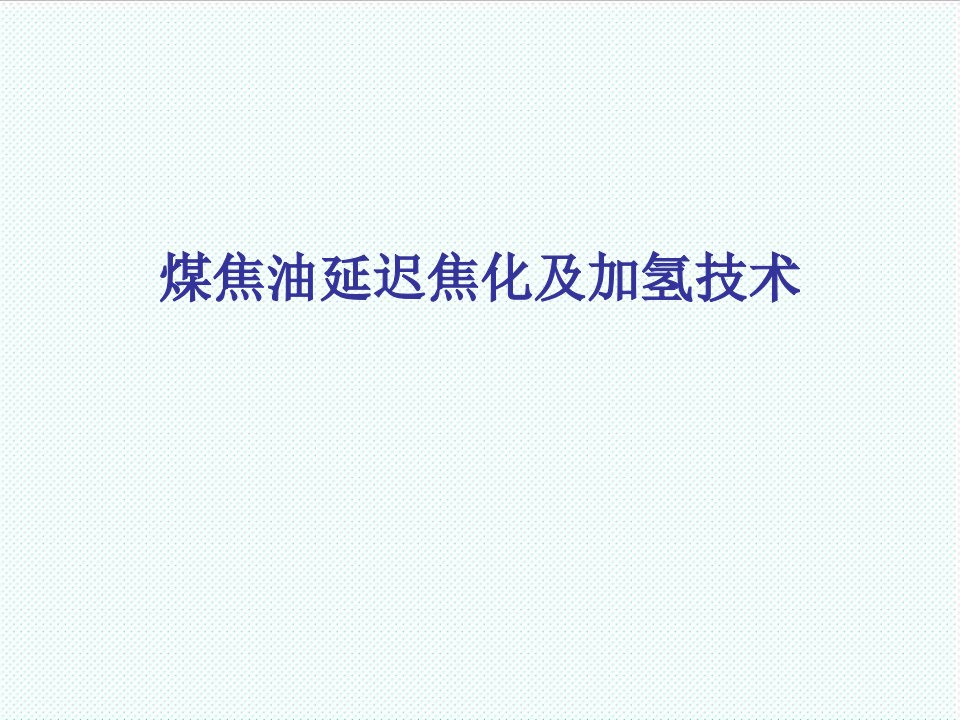 煤焦油延迟焦化及加氢技术